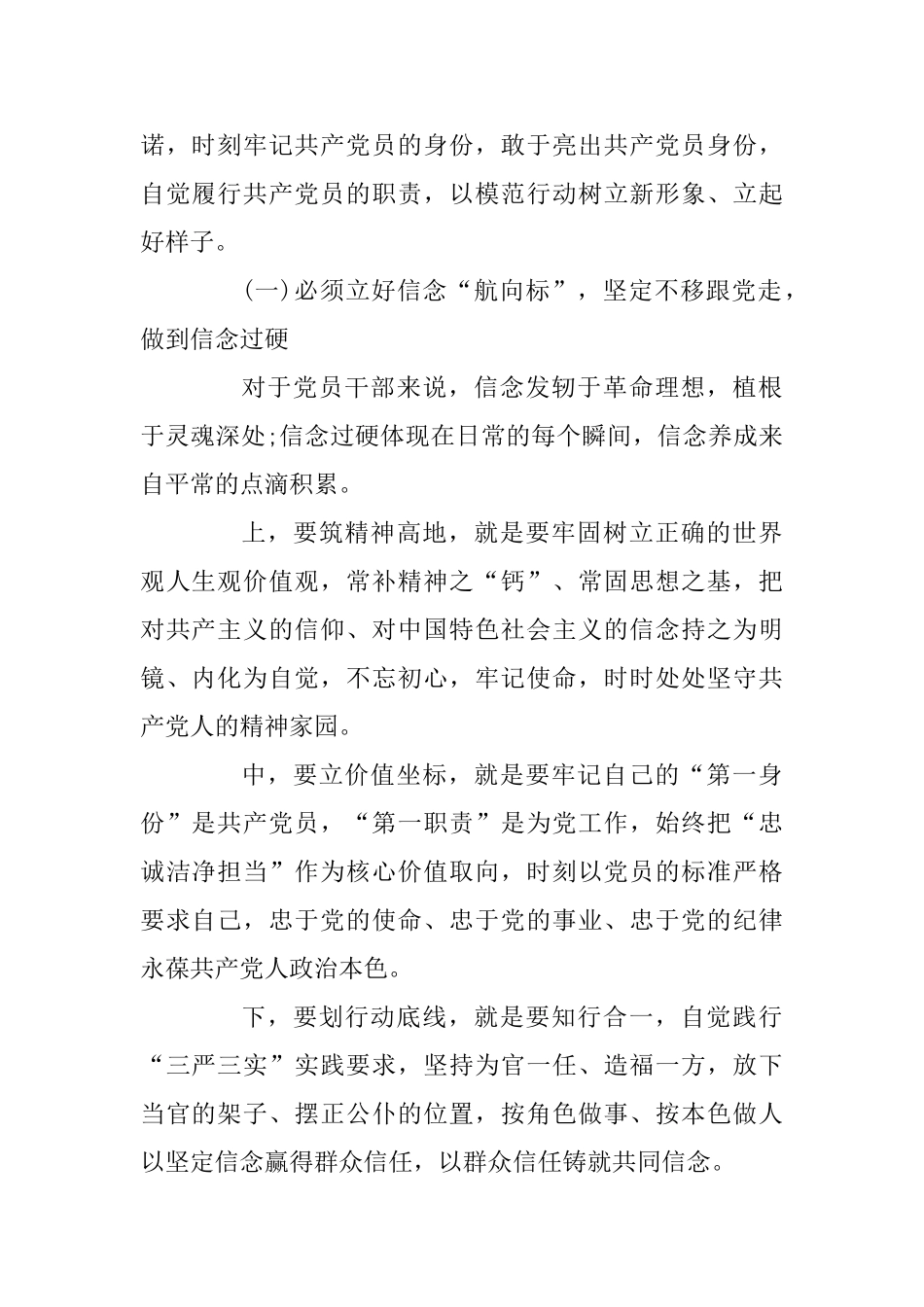 诺，时刻牢记共产党员的身份，敢于亮出共产党员身份，自觉履行共产党员的职责，以模范行动树立新形象、立起好样子。

(一)必须立好信念“航向标”，坚定不移跟党走，做到信念过硬

对于党员干部来说，信念发轫于革命理想，植根于灵魂深处;信念过硬体现在日常的每个瞬间，信念养成来自平常的点滴积累。

上，要筑精神高地，就是要牢固树立正确的世界观人生观价值观，常补精神之“钙”、常固思想之基，把对共产主义的信仰、对中国特色社会主义的信念持之为明镜、内化为自觉，不忘初心，牢记使命，时时处处坚守共产党人的精神家园。

中，要立价值坐标，就是要牢记自己的“第一身份”是共产党员，“第一职责”是为党工作，始终把“忠诚洁净担当”作为核心价值取向，时刻以党员的标准严格要求自己，忠于党的使命、忠于党的事业、忠于党的纪律永葆共产党人政治本色。

下，要划行动底线，就是要知行合一，自觉践行“三严三实”实践要求，坚持为官一任、造福一方，放下当官的架子、摆正公仆的位置，按角色做事、按本色做人以坚定信念赢得群众信任，以群众信任铸就共同信念。